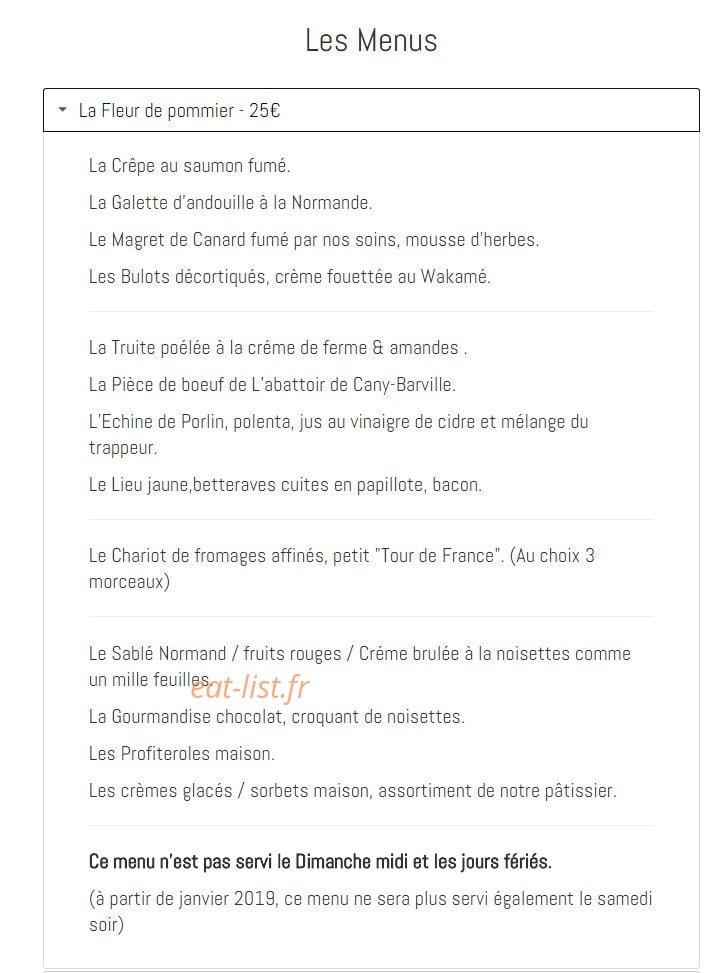 Les Menus

La Fleur de pommier - 25€

La Crêpe au saumon fumé.

La Galette d'andouille à la Normande.

Le Magret de Canard fumé par nos soins, mousse d'herbes.

Les Bulots décortiqués, crème fouettée au Wakamé.

La Truite poélée à la créme de ferme & amandes .

La Pièce de boeuf de L'abattoir de Cany-Barville.

L'Echine de Porlin, polenta, jus au vinaigre de cidre et mélange du trappeur.

Le Lieu jaune,betteraves cuites en papillote, bacon.

Le Chariot de fromages affinés, petit "Tour de France". (Au choix 3 morceaux)

Le Sablé Normand / fruits rouges / Créme brulée à la noisettes comme un mille feuilles.

eat-list.fr

La Gourmandise chocolat, croquant de noisettes.

Les Profiteroles maison.

Les crèmes glacés / sorbets maison, assortiment de notre pâtissier.

Ce menu n'est pas servi le Dimanche midi et les jours fériés.

(à partir de janvier 2019, ce menu ne sera plus servi également le samedi soir)